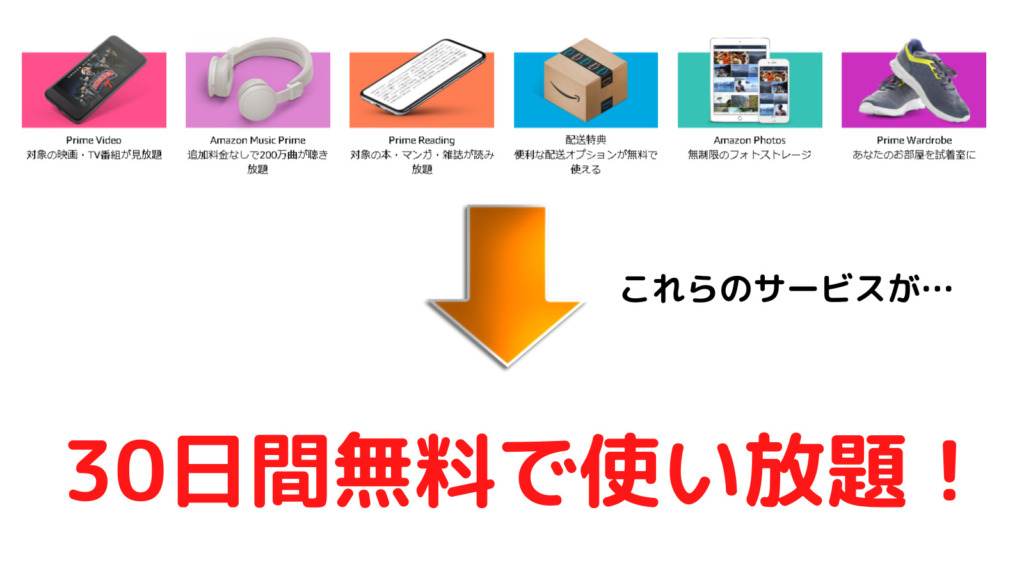 Prime Video
対象の映画・TV番組が見放題

Amazon Music Prime
追加料金なしで200万曲が聴き放題

Prime Reading
対象の本・マンガ・雑誌が読み放題

配送特典
便利な配送オプションが無料で使える

Amazon Photos
無制限のフォトストレージ

Prime Wardrobe
あなたのお部屋を試着室に

これらのサービスが…

30日間無料で使い放題！